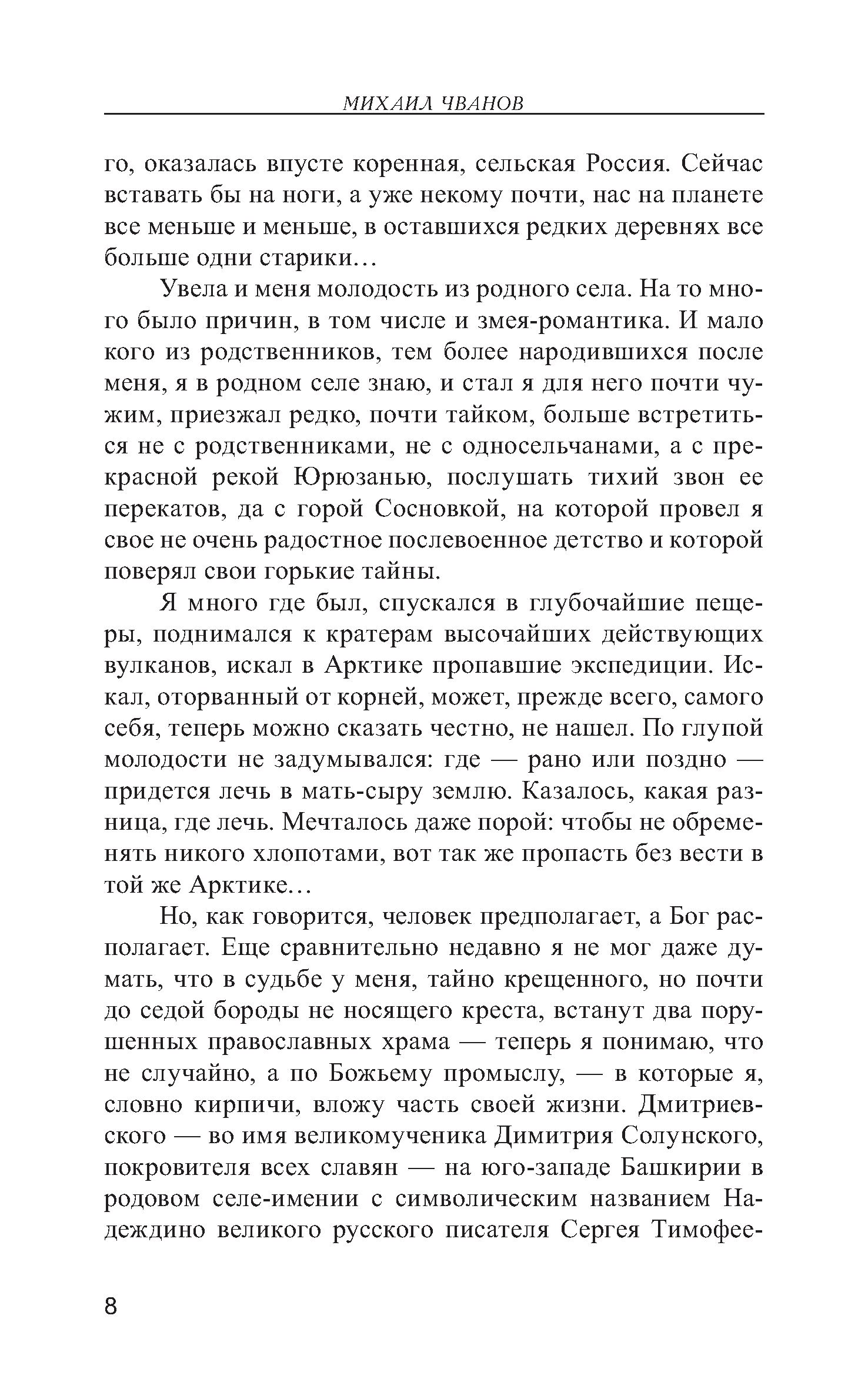 МИХАИЛ ЧВАНОВ

го, оказалась впусте коренная, сельская Россия. Сейчас вставать бы на ноги, а уже некому почти, нас на планете все меньше и меньше, в оставшихся редких деревнях все больше одни старики…

Увела и меня молодость из родного села. На то много было причин, в том числе и змея-романтика. И мало кого из родственников, тем более народившихся после меня, я в родном селе знаю, и стал я для него почти чужим, приезжал редко, почти тайком, больше встретиться не с родственниками, не с односельчанами, а с прекрасной рекой Юрюзанью, послушать тихий звон ее перекатов, да с горой Сосновкой, на которой провел я свое не очень радостное послевоенное детство и которой поверял свои горькие тайны.

Я много где был, спускался в глубочайшие пещеры, поднимался к кратерам высочайших действующих вулканов, искал в Арктике пропавшие экспедиции. Искал, оторванный от корней, может, прежде всего, самого себя, теперь можно сказать честно, не нашел. По глупой молодости не задумывался: где — рано или поздно — придется лечь в мать-сыру землю. Казалось, какая разница, где лечь. Мечталось даже порой: чтобы не обременять никого хлопотами, вот так же пропасть без вести в той же Арктике…

Но, как говорится, человек предполагает, а Бог располагает. Еще сравнительно недавно я не мог даже думать, что в судьбе у меня, тайно крещенного, но почти до седой бороды не носящего креста, встанут два порушенных православных храма — теперь я понимаю, что не случайно, а по Божьему промыслу, — в которые я, словно кирпичи, вложу часть своей жизни. Дмитриевского — во имя великомученика Димитрия Солунского, покровителя всех славян — на юго-западе Башкирии в родовом селе-имении с символическим названием Надеждино великого русского писателя Сергея Тимофее-

8